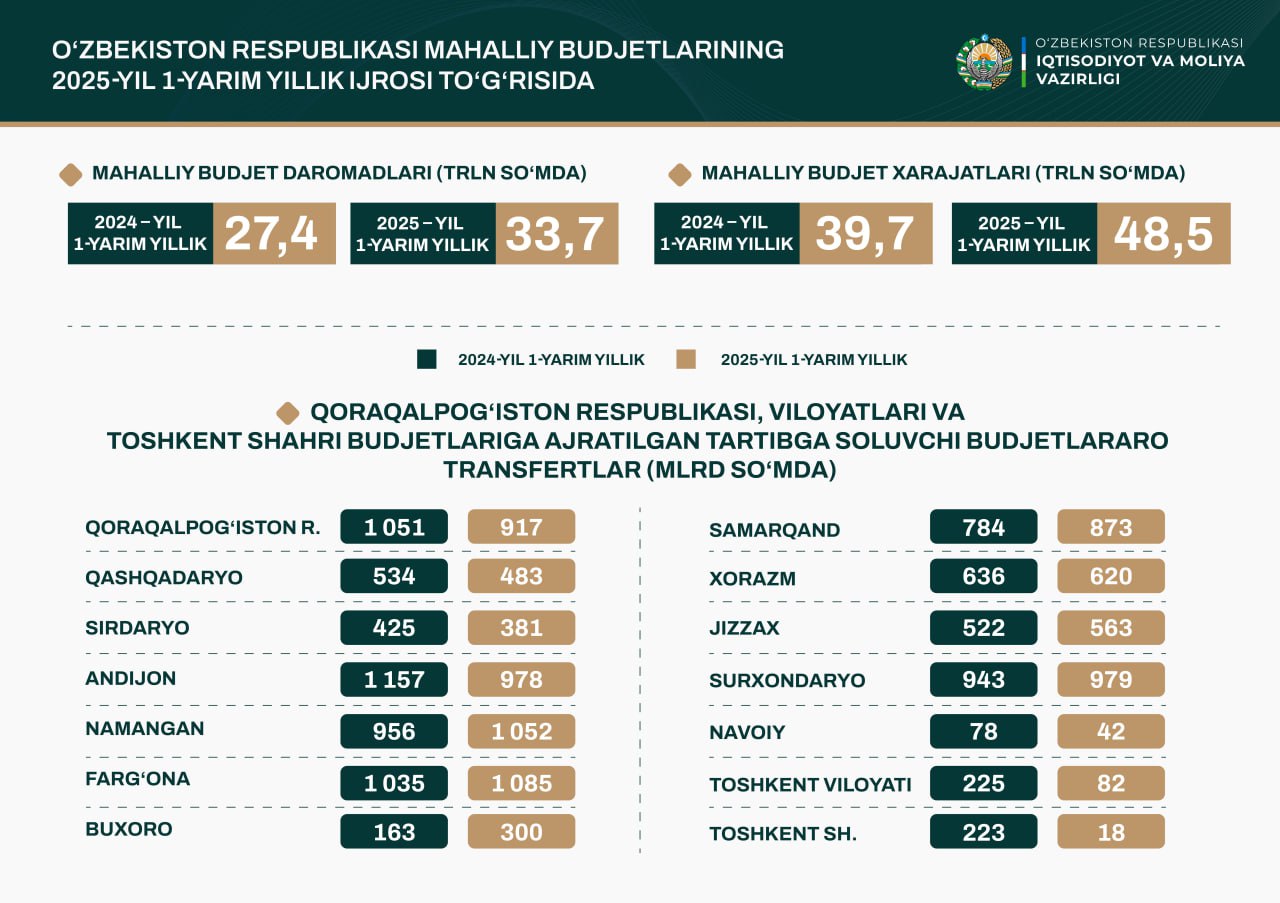 O‘ZBEKISTON RESPUBLIKASI MAHALLIY BUDJETLARINING 2025-YIL 1-YARIM YILLIK IJROSI TO‘G‘RISIDA

O‘ZBEKISTON RESPUBLIKASI
IQTISODIYOT VA MOLIYA VAZIRLIGI

MAHALLIY BUDJET DAROMADLARI (TRLN SO‘MDA)

2024 – YIL 1-YARIM YILLIK 27,4

2025 – YIL 1-YARIM YILLIK 33,7

MAHALLIY BUDJET XARAJATLARI (TRLN SO‘MDA)

2024 – YIL 1-YARIM YILLIK 39,7

2025 – YIL 1-YARIM YILLIK 48,5

2024-YIL 1-YARIM YILLIK    2025-YIL 1-YARIM YILLIK

QORAQALPOG‘ISTON RESPUBLIKASI, VILOYATLARI VA TOSHKENT SHAHRI BUDJETLARIGA AJRATILGAN TARTIBGA SOLUVCHI BUDJETLARARO TRANSFERTLAR (MLRD SO‘MDA)

| | | |
|---|---|---|
| QORAQALPOG‘ISTON R. | 1 051 | 917 |
| QASHQADARYO | 534 | 483 |
| SIRDARYO | 425 | 381 |
| ANDIJON | 1 157 | 978 |
| NAMANGAN | 956 | 1 052 |
| FARG‘ONA | 1 035 | 1 085 |
| BUXORO | 163 | 300 |

| | | |
|---|---|---|
| SAMARQAND | 784 | 873 |
| XORAZM | 636 | 620 |
| JIZZAX | 522 | 563 |
| SURXONDARYO | 943 | 979 |
| NAVOIY | 78 | 42 |
| TOSHKENT VILOYATI | 225 | 82 |
| TOSHKENT SH. | 223 | 18 |